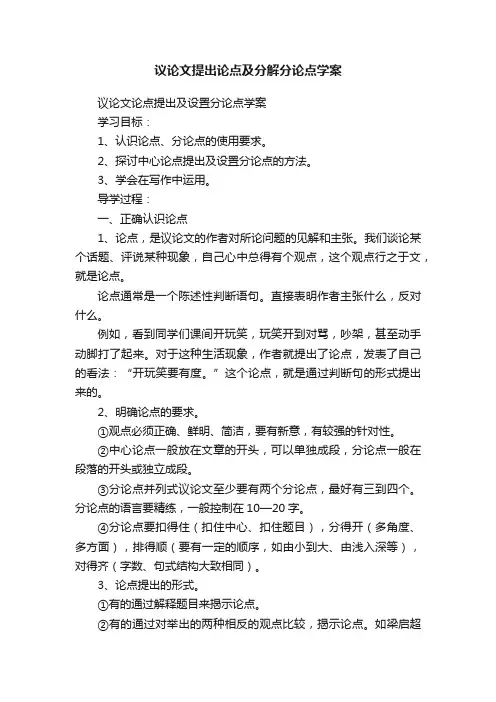 议论文提出论点及分解分论点学案

议论文论点提出及设置分论点学案

学习目标：

1、认识论点、分论点的使用要求。

2、探讨中心论点提出及设置分论点的方法。

3、学会在写作中运用。

导学过程：

一、正确认识论点

1、论点，是议论文的作者对所论问题的见解和主张。我们谈论某个话题、评说某种现象，自己心中总得有个观点，这个观点行之于文，就是论点。

论点通常是一个陈述性判断语句。直接表明作者主张什么，反对什么。

例如，看到同学们课间开玩笑，玩笑开到对骂，吵架，甚至动手动脚打了起来。对于这种生活现象，作者就提出了论点，发表了自己的看法：“开玩笑要有度。”这个论点，就是通过判断句的形式提出来的。

2、明确论点的要求。

①观点必须正确、鲜明、简洁，要有新意，有较强的针对性。

②中心论点一般放在文章的开头，可以单独成段，分论点一般在段落的开头或独立成段。

③分论点并列式议论文至少要有两个分论点，最好有三到四个。分论点的语言要精练，一般控制在10—20字。

④分论点要扣得住（扣住中心、扣住题目），分得开（多角度、多方面），排得顺（要有一定的顺序，如由小到大、由浅入深等），对得齐（字数、句式结构大致相同）。

3、论点提出的形式。

①有的通过解释题目来揭示论点。

②有的通过对举出的两种相反的观点比较，揭示论点。如梁启超